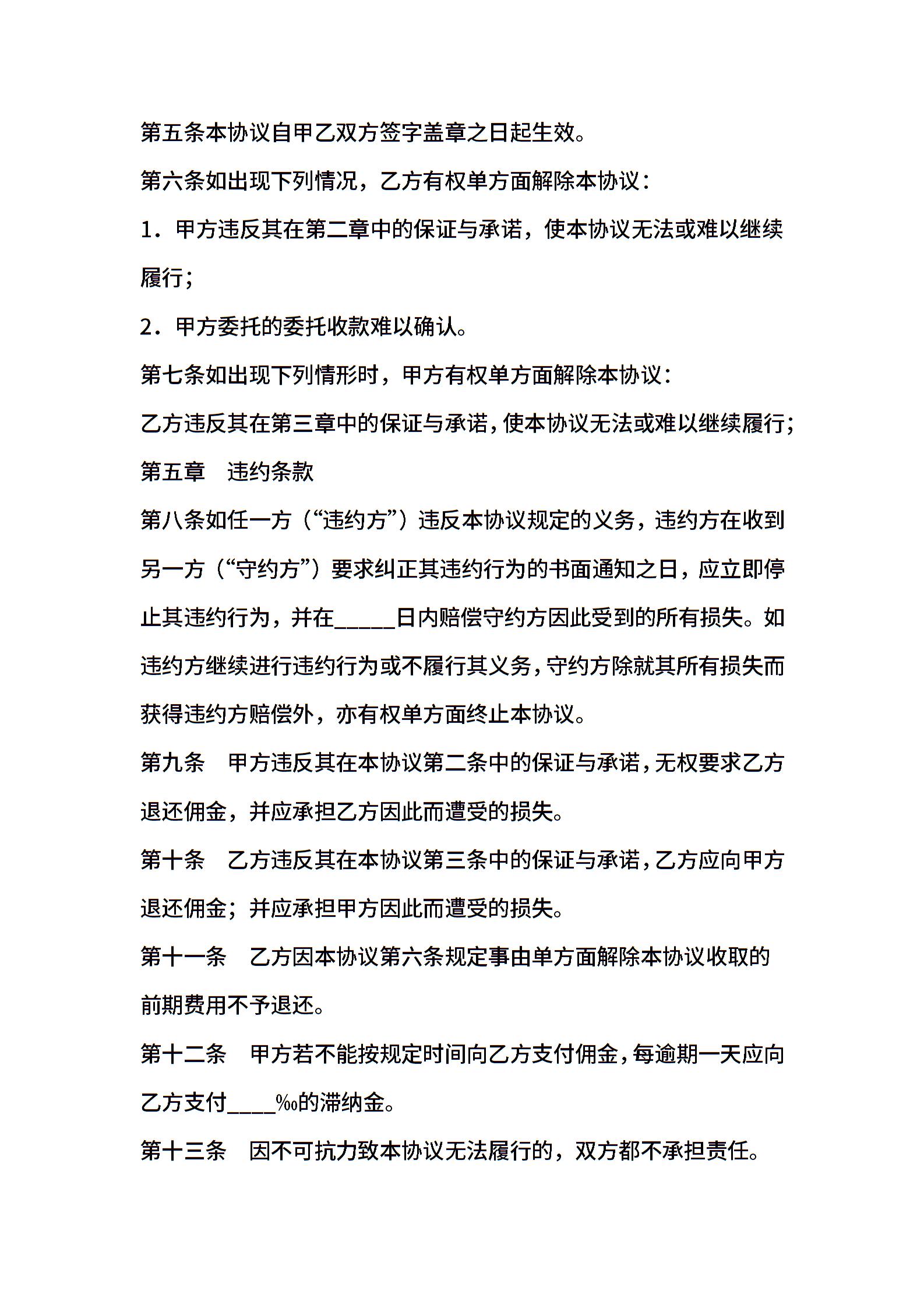 第五条本协议自甲乙双方签字盖章之日起生效。

第六条如出现下列情况，乙方有权单方面解除本协议：

1．甲方违反其在第二章中的保证与承诺，使本协议无法或难以继续履行；

2．甲方委托的委托收款难以确认。

第七条如出现下列情形时，甲方有权单方面解除本协议：

乙方违反其在第三章中的保证与承诺，使本协议无法或难以继续履行；

第五章　违约条款

第八条如任一方（“违约方”）违反本协议规定的义务，违约方在收到另一方（“守约方”）要求纠正其违约行为的书面通知之日，应立即停止其违约行为，并在_____日内赔偿守约方因此受到的所有损失。如违约方继续进行违约行为或不履行其义务，守约方除就其所有损失而获得违约方赔偿外，亦有权单方面终止本协议。

第九条　甲方违反其在本协议第二条中的保证与承诺，无权要求乙方退还佣金，并应承担乙方因此而遭受的损失。

第十条　乙方违反其在本协议第三条中的保证与承诺，乙方应向甲方退还佣金；并应承担甲方因此而遭受的损失。

第十一条　乙方因本协议第六条规定事由单方面解除本协议收取的前期费用不予退还。

第十二条　甲方若不能按规定时间向乙方支付佣金，每逾期一天应向乙方支付____‰的滞纳金。

第十三条　因不可抗力致本协议无法履行的，双方都不承担责任。